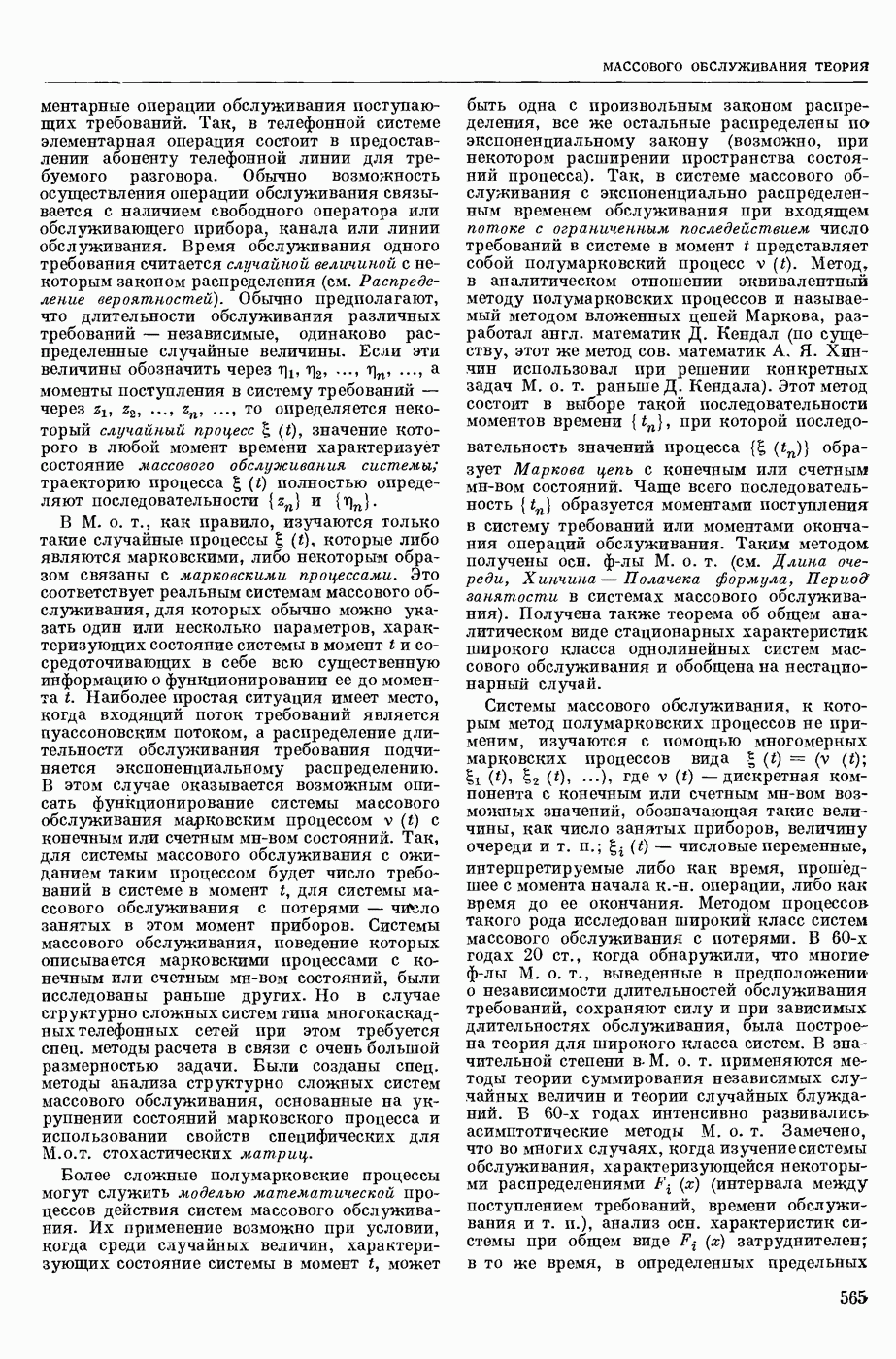 МАССОВОГО ОБСЛУЖИВАНИЯ ТЕОРИЯ

ментарные операции обслуживания поступающих требований. Так, в телефонной системе элементарная операция состоит в предоставлении абоненту телефонной линии для требуемого разговора. Обычно возможность осуществления операции обслуживания связывается с наличием свободного оператора или обслуживающего прибора, канала или линии обслуживания. Время обслуживания одного требования считается случайной величиной с некоторым законом распределения (см. Распределение вероятностей). Обычно предполагают, что длительности обслуживания различных требований — независимые, одинаково распределенные случайные величины. Если эти величины обозначить через $\eta_1, \eta_2, \ldots, \eta_n, \ldots$, а моменты поступления в систему требований — через $z_1, z_2, \ldots, z_n, \ldots$, то определяется некоторый случайный процесс $\xi(t)$, значение которого в любой момент времени характеризует состояние массового обслуживания системы; траекторию процесса $\xi(t)$ полностью определяют последовательности $\{z_n\}$ и $\{\eta_n\}$.

В М. о. т., как правило, изучаются только такие случайные процессы $\xi(t)$, которые либо являются марковскими, либо некоторым образом связаны с марковскими процессами. Это соответствует реальным системам массового обслуживания, для которых обычно можно указать один или несколько параметров, характеризующих состояние системы в момент $t$ и сосредоточивающих в себе всю существенную информацию о функционировании ее до момента $t$. Наиболее простая ситуация имеет место, когда входящий поток требований является пуассоновским потоком, а распределение длительности обслуживания требования подчиняется экспоненциальному распределению. В этом случае оказывается возможным описать функционирование системы массового обслуживания марковским процессом $\nu(t)$ с конечным или счетным мн-вом состояний. Так, для системы массового обслуживания с ожиданием таким процессом будет число требований в системе в момент $t$, для системы массового обслуживания с потерями — число занятых в этом момент приборов. Системы массового обслуживания, поведение которых описывается марковскими процессами с конечным или счетным мн-вом состояний, были исследованы раньше других. Но в случае структурно сложных систем типа многокаскадных телефонных сетей при этом требуется спец. методы расчета в связи с очень большой размерностью задачи. Были созданы спец. методы анализа структурно сложных систем массового обслуживания, основанные на укрупнении состояний марковского процесса и использовании свойств специфических для М.о.т. стохастических матриц.

Более сложные полумарковские процессы могут служить моделью математической процессов действия систем массового обслуживания. Их применение возможно при условии, когда среди случайных величин, характеризующих состояние системы в момент $t$, может быть одна с произвольным законом распределения, все же остальные распределены по экспоненциальному закону (возможно, при некотором расширении пространства состояний процесса). Так, в системе массового обслуживания с экспоненциально распределенным временем обслуживания при входящем потоке с ограниченным последействием число требований в системе в момент $t$ представляет собой полумарковский процесс $\nu(t)$. Метод, в аналитическом отношении эквивалентный методу полумарковских процессов и называемый методом вложенных цепей Маркова, разработал англ. математик Д. Кендал (по существу, этот же метод сов. математик А. Я. Хинчин использовал при решении конкретных задач М. о. т. раньше Д. Кендала). Этот метод состоит в выборе такой последовательности моментов времени $\{t_n\}$, при которой последовательность значений процесса $\{\xi(t_n)\}$ образует Маркова цепь с конечным или счетным мн-вом состояний. Чаще всего последовательность $\{t_n\}$ образуется моментами поступления в систему требований или моментами окончания операций обслуживания. Таким методом получены осн. ф-лы М. о. т. (см. Длина очереди, Хинчина — Полачека формула, Период занятости в системах массового обслуживания). Получена также теорема об общем аналитическом виде стационарных характеристик широкого класса однолинейных систем массового обслуживания и обобщена на нестационарный случай.

Системы массового обслуживания, к которым метод полумарковских процессов не применим, изучаются с помощью многомерных марковских процессов вида $\xi(t) = (\nu(t); \xi_1(t), \xi_2(t), \ldots)$, где $\nu(t)$ — дискретная компонента с конечным или счетным мн-вом возможных значений, обозначающая такие величины, как число занятых приборов, величину очереди и т. п.; $\xi_i(t)$ — числовые переменные, интерпретируемые либо как время, прошедшее с момента начала к.-н. операции, либо как время до ее окончания. Методом процессов такого рода исследован широкий класс систем массового обслуживания с потерями. В 60-х годах 20 ст., когда обнаружили, что многие ф-лы М. о. т., выведенные в предположении о независимости длительностей обслуживания требований, сохраняют силу и при зависимых длительностях обслуживания, была построена теория для широкого класса систем. В значительной степени в М. о. т. применяются методы теории суммирования независимых случайных величин и теории случайных блужданий. В 60-х годах интенсивно развивались асимптотические методы М. о. т. Замечено, что во многих случаях, когда изучение системы обслуживания, характеризующейся некоторыми распределениями $F_i(x)$ (интервала между поступлением требований, времени обслуживания и т. п.), анализ осн. характеристик системы при общем виде $F_i(x)$ затруднителен; в то же время, в определенных предельных

565